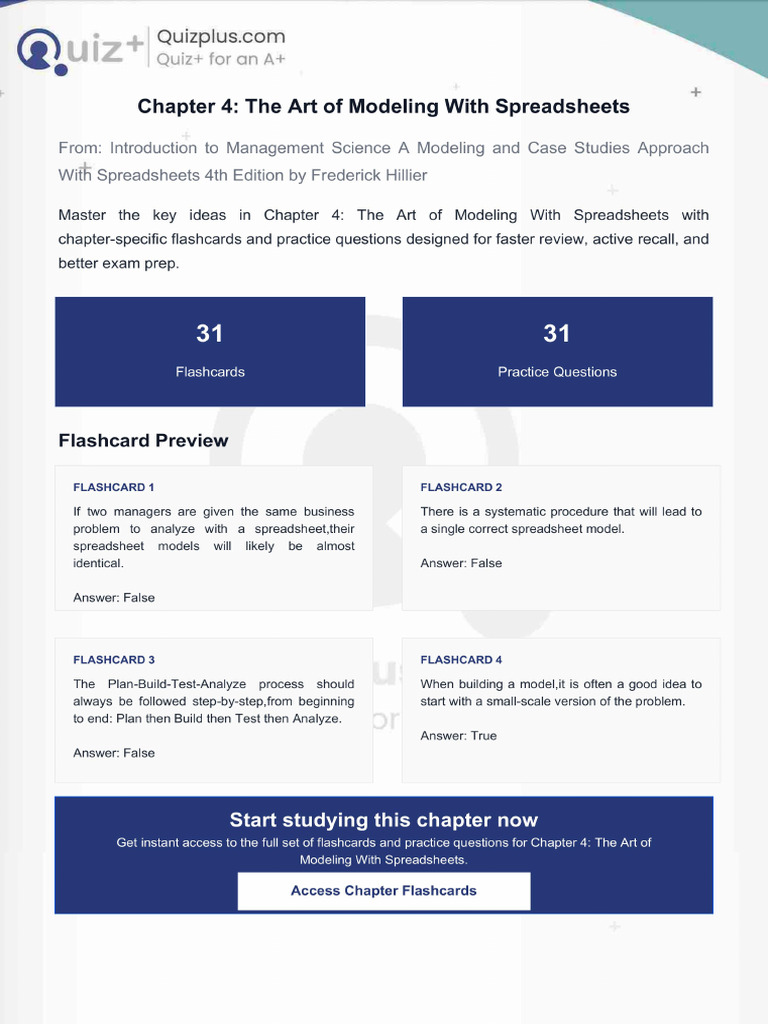 Quiz+ Quizplus.com
Quiz+ for an A+

Chapter 4: The Art of Modeling With Spreadsheets

From: Introduction to Management Science A Modeling and Case Studies Approach With Spreadsheets 4th Edition by Frederick Hillier

Master the key ideas in Chapter 4: The Art of Modeling With Spreadsheets with chapter-specific flashcards and practice questions designed for faster review, active recall, and better exam prep.

31
Flashcards

31
Practice Questions

Flashcard Preview

FLASHCARD 1
If two managers are given the same business problem to analyze with a spreadsheet,their spreadsheet models will likely be almost identical.

Answer: False

FLASHCARD 2
There is a systematic procedure that will lead to a single correct spreadsheet model.

Answer: False

FLASHCARD 3
The Plan-Build-Test-Analyze process should always be followed step-by-step,from beginning to end: Plan then Build then Test then Analyze.

Answer: False

FLASHCARD 4
When building a model,it is often a good idea to start with a small-scale version of the problem.

Answer: True

Start studying this chapter now
Get instant access to the full set of flashcards and practice questions for Chapter 4: The Art of Modeling With Spreadsheets.

Access Chapter Flashcards